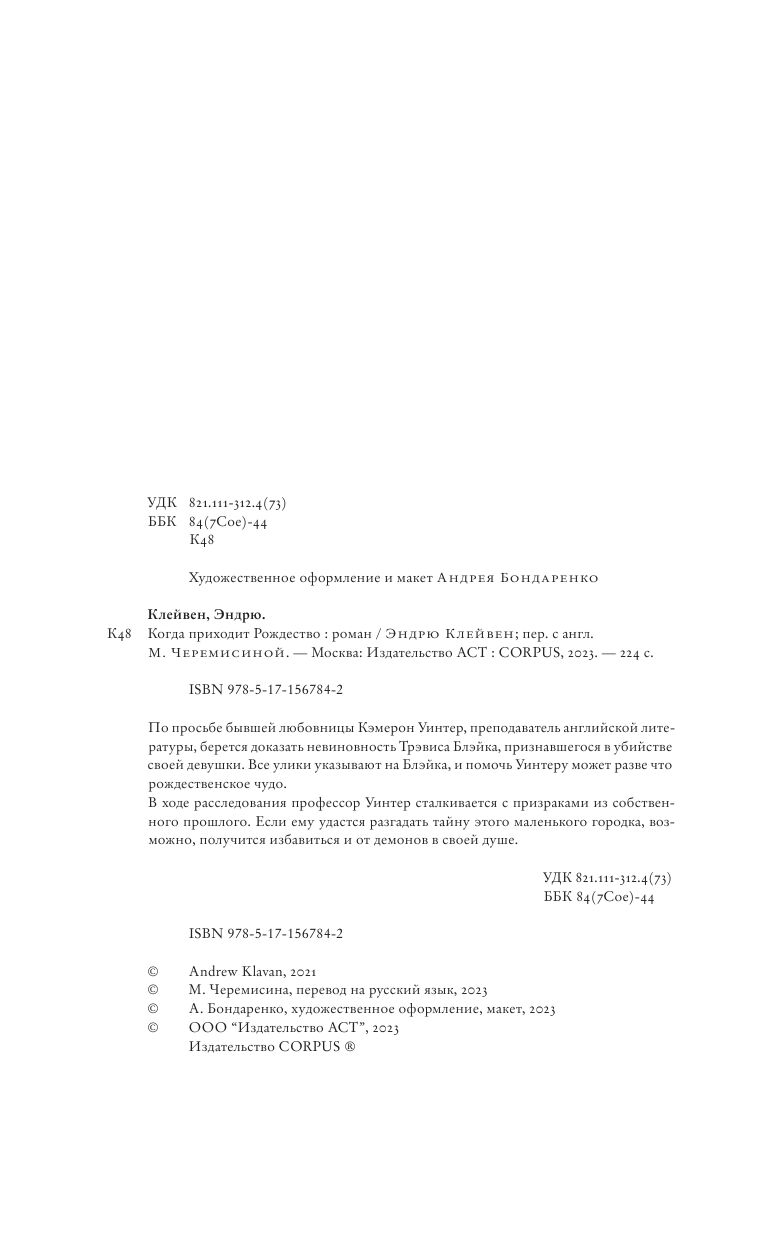 УДК 821.111-312.4(73)
ББК 84(7Сое)-44
К48

Художественное оформление и макет Андрея Бондаренко

Клейвен, Эндрю.
К48 Когда приходит Рождество : роман / Эндрю Клейвен; пер. с англ. М. Черемисиной. — Москва: Издательство АСТ : CORPUS, 2023. — 224 с.

ISBN 978-5-17-156784-2

По просьбе бывшей любовницы Кэмерон Уинтер, преподаватель английской литературы, берется доказать невиновность Трэвиса Блэйка, признавшегося в убийстве своей девушки. Все улики указывают на Блэйка, и помочь Уинтеру может разве что рождественское чудо.
В ходе расследования профессор Уинтер сталкивается с призраками из собственного прошлого. Если ему удастся разгадать тайну этого маленького городка, возможно, получится избавиться и от демонов в своей душе.

УДК 821.111-312.4(73)
ББК 84(7Сое)-44

ISBN 978-5-17-156784-2

© Andrew Klavan, 2021
© М. Черемисина, перевод на русский язык, 2023
© А. Бондаренко, художественное оформление, макет, 2023
© ООО “Издательство АСТ”, 2023
Издательство CORPUS ®